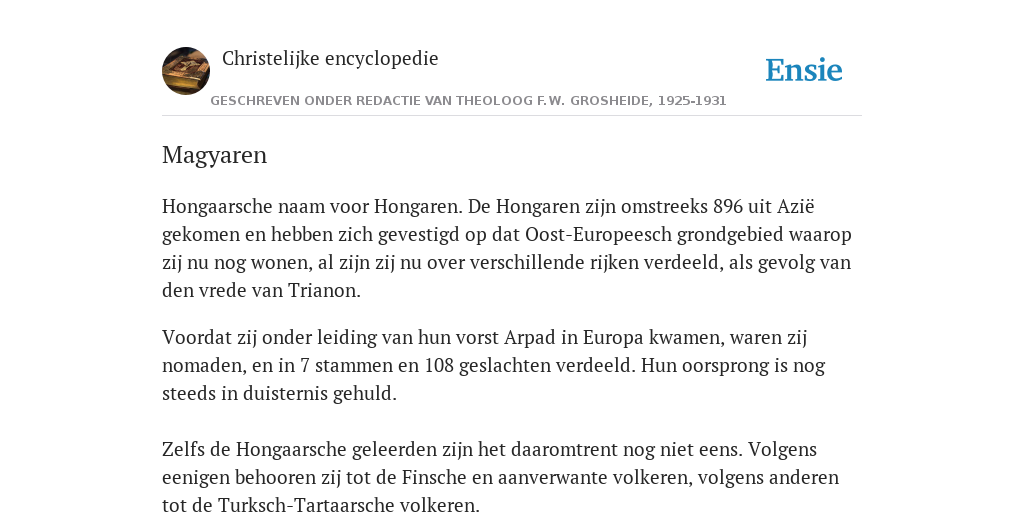 Christelijke encyclopedie

Ensie

GESCHREVEN ONDER REDACTIE VAN THEOLOOG F.W. GROSHEIDE, 1925-1931

Magyaren

Hongaarsche naam voor Hongaren. De Hongaren zijn omstreeks 896 uit Azië gekomen en hebben zich gevestigd op dat Oost-Europeesch grondgebied waarop zij nu nog wonen, al zijn zij nu over verschillende rijken verdeeld, als gevolg van den vrede van Trianon.

Voordat zij onder leiding van hun vorst Arpad in Europa kwamen, waren zij nomaden, en in 7 stammen en 108 geslachten verdeeld. Hun oorsprong is nog steeds in duisternis gehuld.

Zelfs de Hongaarsche geleerden zijn het daaromtrent nog niet eens. Volgens eenigen behooren zij tot de Finsche en aanverwante volkeren, volgens anderen tot de Turksch-Tartaarsche volkeren.